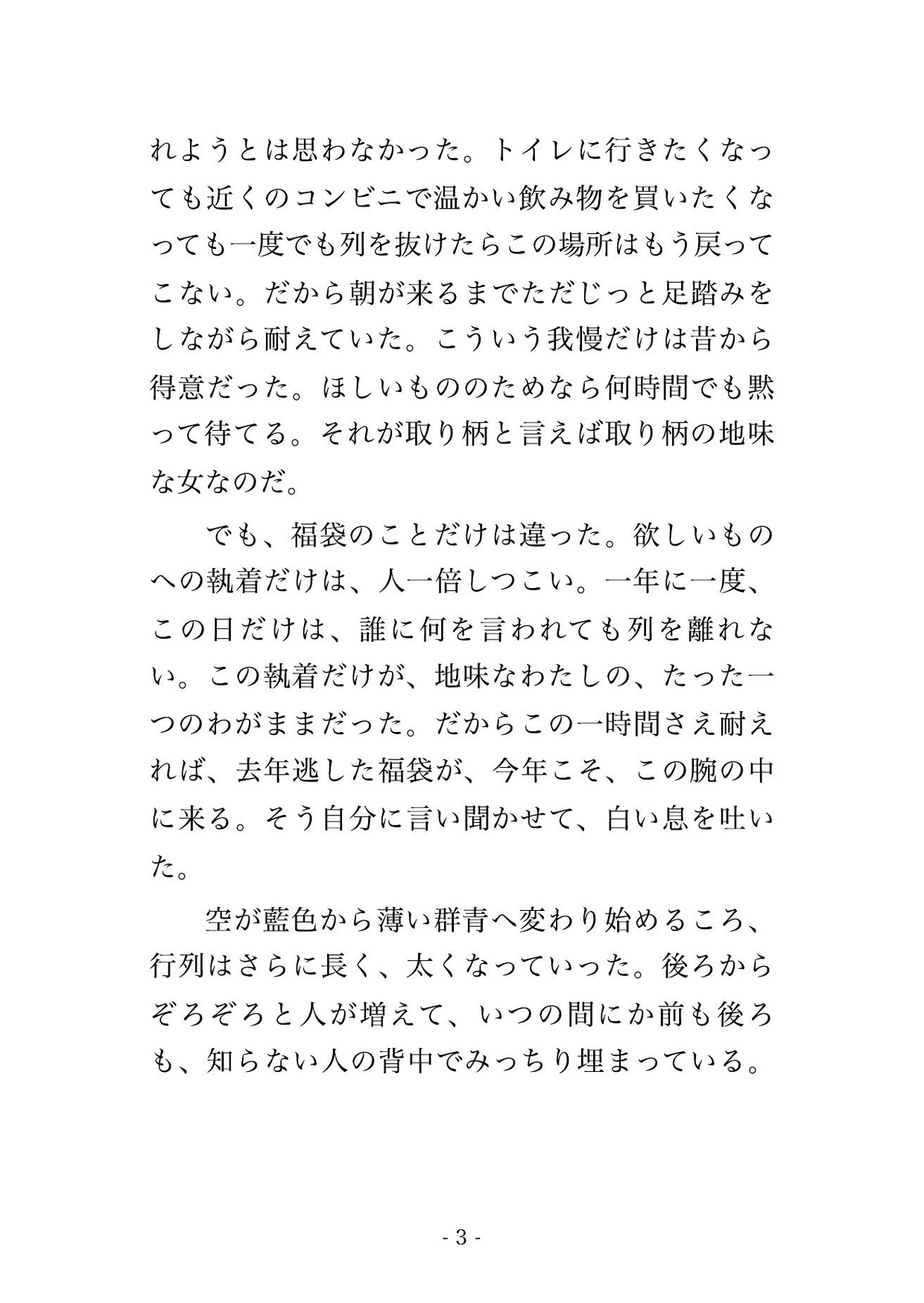 れようとは思わなかった。トイレに行きたくなっても近くのコンビニで温かい飲み物を買いたくなっても一度でも列を抜けたらこの場所はもう戻ってこない。だから朝が来るまでただじっと足踏みをしながら耐えていた。こういう我慢だけは昔から得意だった。ほしいもののためなら何時間でも黙って待てる。それが取り柄と言えば取り柄の地味な女なのだ。

　でも、福袋のことだけは違った。欲しいものへの執着だけは、人一倍しつこい。一年に一度、この日だけは、誰に何を言われても列を離れない。この執着だけが、地味なわたしの、たった一つのわがままだった。だからこの一時間さえ耐えれば、去年逃した福袋が、今年こそ、この腕の中に来る。そう自分に言い聞かせて、白い息を吐いた。

　空が藍色から薄い群青へ変わり始めるころ、行列はさらに長く、太くなっていった。後ろからぞろぞろと人が増えて、いつの間にか前も後ろも、知らない人の背中でみっちり埋まっている。

- 3 -